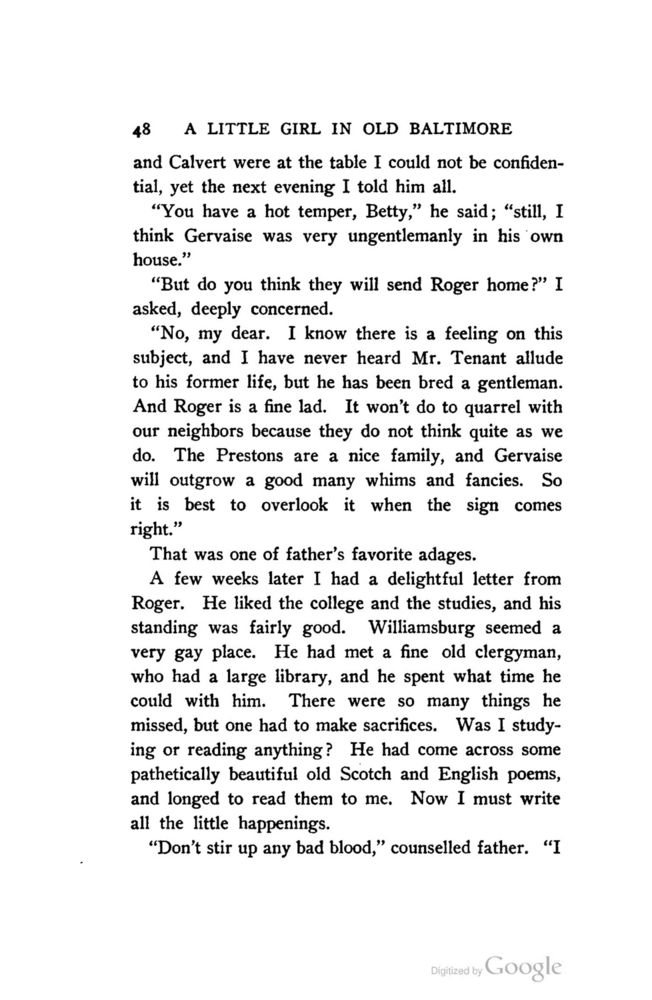 48 A LITTLE GIRL IN OLD BALTIMORE

and Calvert were at the table I could not be confidential, yet the next evening I told him all.

"You have a hot temper, Betty," he said; "still, I think Gervaise was very ungentlemanly in his own house."

"But do you think they will send Roger home?" I asked, deeply concerned.

"No, my dear. I know there is a feeling on this subject, and I have never heard Mr. Tenant allude to his former life, but he has been bred a gentleman. And Roger is a fine lad. It won't do to quarrel with our neighbors because they do not think quite as we do. The Prestons are a nice family, and Gervaise will outgrow a good many whims and fancies. So it is best to overlook it when the sign comes right."

That was one of father's favorite adages.

A few weeks later I had a delightful letter from Roger. He liked the college and the studies, and his standing was fairly good. Williamsburg seemed a very gay place. He had met a fine old clergyman, who had a large library, and he spent what time he could with him. There were so many things he missed, but one had to make sacrifices. Was I studying or reading anything? He had come across some pathetically beautiful old Scotch and English poems, and longed to read them to me. Now I must write all the little happenings.

"Don't stir up any bad blood," counselled father. "I

Digitized by Google